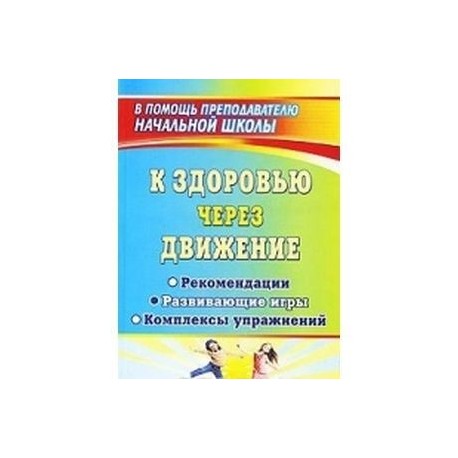 В ПОМОЩЬ ПРЕПОДАВАТЕЛЮ НАЧАЛЬНОЙ ШКОЛЫ

К ЗДОРОВЬЮ ЧЕРЕЗ ДВИЖЕНИЕ

Рекомендации
Развивающие игры
Комплексы упражнений